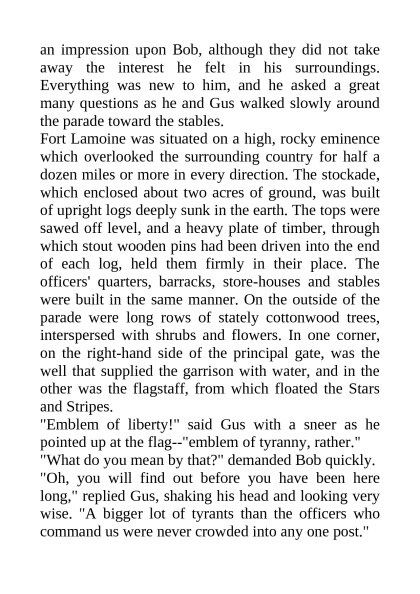 an impression upon Bob, although they did not take away the interest he felt in his surroundings. Everything was new to him, and he asked a great many questions as he and Gus walked slowly around the parade toward the stables.

Fort Lamoine was situated on a high, rocky eminence which overlooked the surrounding country for half a dozen miles or more in every direction. The stockade, which enclosed about two acres of ground, was built of upright logs deeply sunk in the earth. The tops were sawed off level, and a heavy plate of timber, through which stout wooden pins had been driven into the end of each log, held them firmly in their place. The officers' quarters, barracks, store-houses and stables were built in the same manner. On the outside of the parade were long rows of stately cottonwood trees, interspersed with shrubs and flowers. In one corner, on the right-hand side of the principal gate, was the well that supplied the garrison with water, and in the other was the flagstaff, from which floated the Stars and Stripes.

"Emblem of liberty!" said Gus with a sneer as he pointed up at the flag--"emblem of tyranny, rather."

"What do you mean by that?" demanded Bob quickly.

"Oh, you will find out before you have been here long," replied Gus, shaking his head and looking very wise. "A bigger lot of tyrants than the officers who command us were never crowded into any one post."